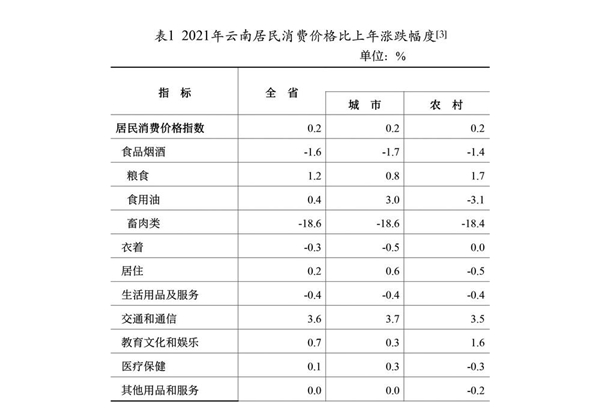 表1 2021年云南居民消费价格比上年涨跌幅度[3]

单位：%

| 指 标 | 全 省 | 城 市 | 农 村 |
|---|---|---|---|
| 居民消费价格指数 | 0.2 | 0.2 | 0.2 |
| 食品烟酒 | -1.6 | -1.7 | -1.4 |
| 粮食 | 1.2 | 0.8 | 1.7 |
| 食用油 | 0.4 | 3.0 | -3.1 |
| 畜肉类 | -18.6 | -18.6 | -18.4 |
| 衣着 | -0.3 | -0.5 | 0.0 |
| 居住 | 0.2 | 0.6 | -0.5 |
| 生活用品及服务 | -0.4 | -0.4 | -0.4 |
| 交通和通信 | 3.6 | 3.7 | 3.5 |
| 教育文化和娱乐 | 0.7 | 0.3 | 1.6 |
| 医疗保健 | 0.1 | 0.3 | -0.3 |
| 其他用品和服务 | 0.0 | 0.0 | -0.2 |